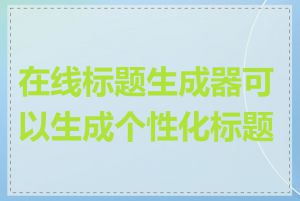 在线标题生成器可以生成个性化标题